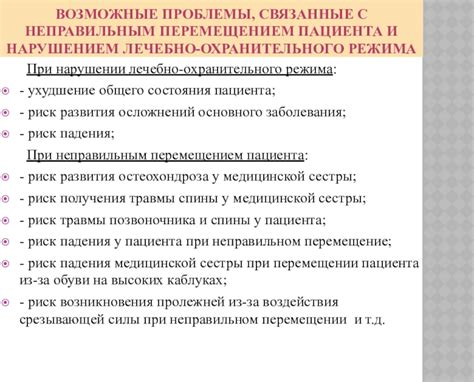 ВОЗМОЖНЫЕ ПРОБЛЕМЫ, СВЯЗАННЫЕ С НЕПРАВИЛЬНЫМ ПЕРЕМЕЩЕНИЕМ ПАЦИЕНТА И НАРУШЕНИЕМ ЛЕЧЕБНО-ОХРАНИТЕЛЬНОГО РЕЖИМА

При нарушении лечебно-охранительного режима:

- ухудшение общего состояния пациента;

- риск развития осложнений основного заболевания;

- риск падения;

При неправильным перемещением пациента:

- риск развития остеохондроза у медицинской сестры;

- риск получения травмы спины у медицинской сестры;

- риск травмы позвоночника и спины у пациента;

- риск падения у пациента при неправильном перемещение;

- риск падения медицинской сестры при перемещении пациента из-за обуви на высоких каблуках;

- риск возникновения пролежней из-за воздействия срезывающей силы при неправильном перемещении и т.д.